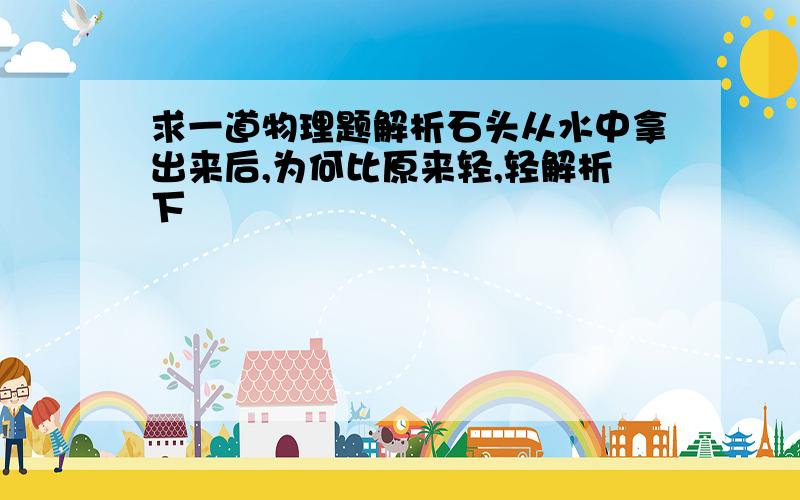 求一道物理题解析石头从水中拿出来后,为何比原来轻,轻解析下